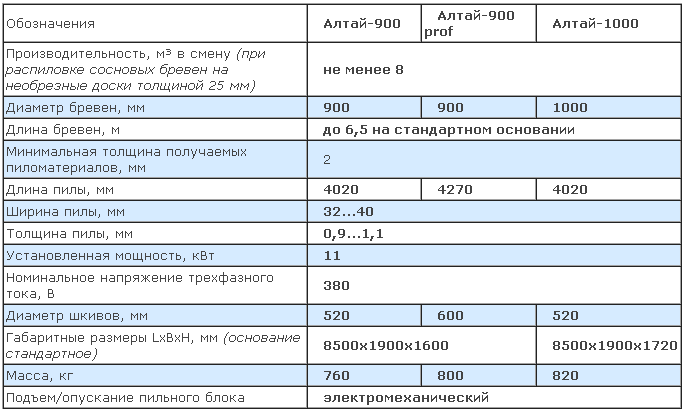 | Обозначения | Алтай-900 | Алтай-900 prof | Алтай-1000 |
|---|---|---|---|
| Производительность, м³ в смену (при распиловке сосновых бревен на необрезные доски толщиной 25 мм) | не менее 8 | | |
| Диаметр бревен, мм | 900 | 900 | 1000 |
| Длина бревен, м | до 6,5 на стандартном основании | | |
| Минимальная толщина получаемых пиломатериалов, мм | 2 | | |
| Длина пилы, мм | 4020 | 4270 | 4020 |
| Ширина пилы, мм | 32...40 | | |
| Толщина пилы, мм | 0,9...1,1 | | |
| Установленная мощность, кВт | 11 | | |
| Номинальное напряжение трехфазного тока, В | 380 | | |
| Диаметр шкивов, мм | 520 | 600 | 520 |
| Габаритные размеры LxBxH, мм (основание стандартное) | 8500x1900x1600 | | 8500x1900x1720 |
| Масса, кг | 760 | 800 | 820 |
| Подъем/опускание пильного блока | электромеханический | | |